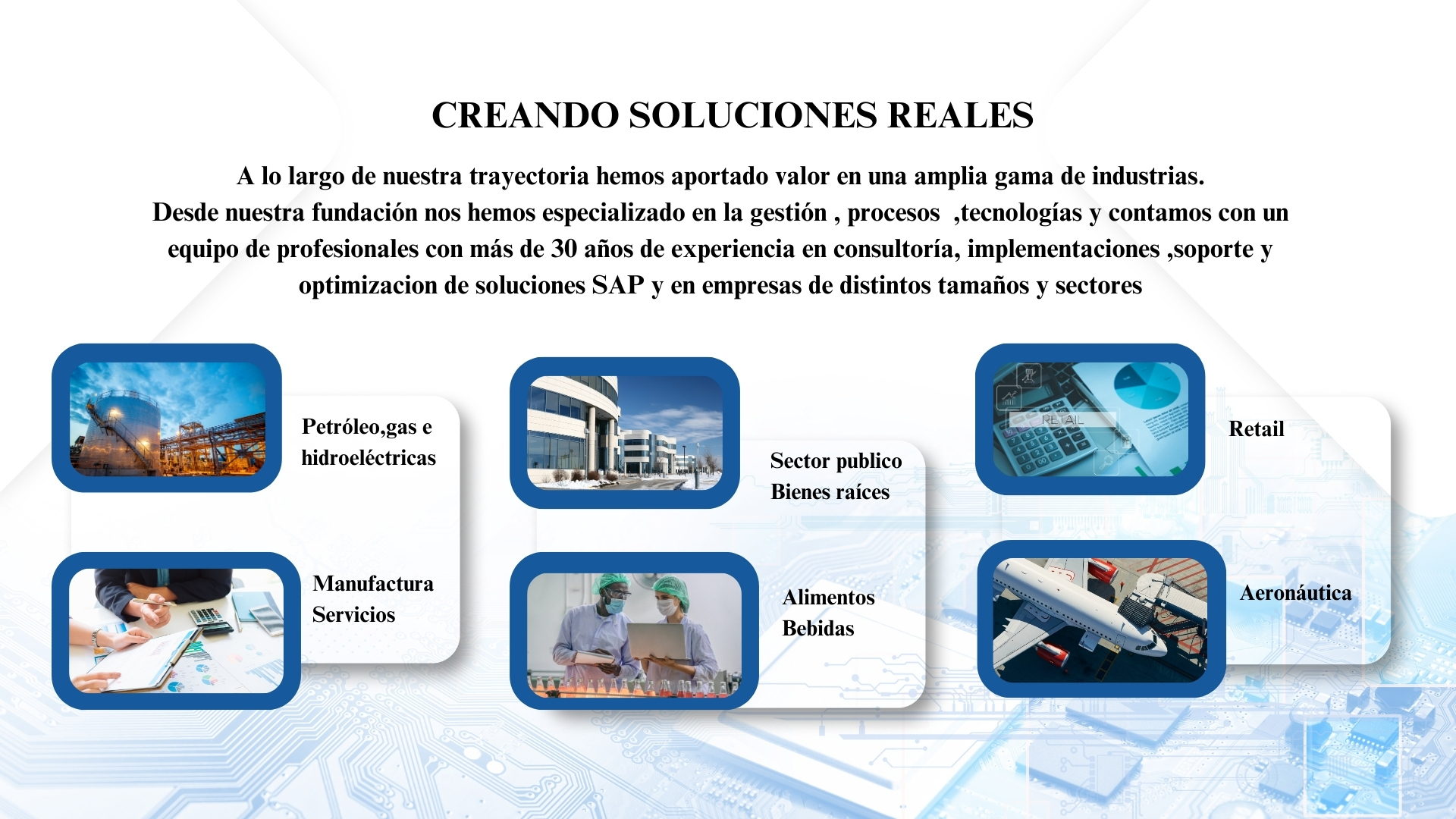 CREANDO SOLUCIONES REALES

A lo largo de nuestra trayectoria hemos aportado valor en una amplia gama de industrias.
Desde nuestra fundación nos hemos especializado en la gestión , procesos ,tecnologías y contamos con un equipo de profesionales con más de 30 años de experiencia en consultoría, implementaciones ,soporte y optimizacion de soluciones SAP y en empresas de distintos tamaños y sectores

Petróleo,gas e
hidroeléctricas

Manufactura
Servicios

Sector publico
Bienes raíces

Alimentos
Bebidas

RETAIL

Retail

Aeronáutica